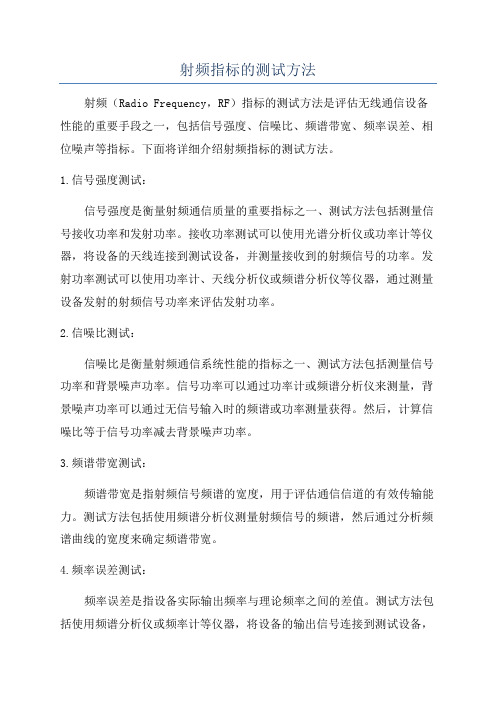 射频指标的测试方法

射频（Radio Frequency，RF）指标的测试方法是评估无线通信设备性能的重要手段之一，包括信号强度、信噪比、频谱带宽、频率误差、相位噪声等指标。下面将详细介绍射频指标的测试方法。

1.信号强度测试：

信号强度是衡量射频通信质量的重要指标之一、测试方法包括测量信号接收功率和发射功率。接收功率测试可以使用光谱分析仪或功率计等仪器，将设备的天线连接到测试设备，并测量接收到的射频信号的功率。发射功率测试可以使用功率计、天线分析仪或频谱分析仪等仪器，通过测量设备发射的射频信号功率来评估发射功率。

2.信噪比测试：

信噪比是衡量射频通信系统性能的指标之一、测试方法包括测量信号功率和背景噪声功率。信号功率可以通过功率计或频谱分析仪来测量，背景噪声功率可以通过无信号输入时的频谱或功率测量获得。然后，计算信噪比等于信号功率减去背景噪声功率。

3.频谱带宽测试：

频谱带宽是指射频信号频谱的宽度，用于评估通信信道的有效传输能力。测试方法包括使用频谱分析仪测量射频信号的频谱，然后通过分析频谱曲线的宽度来确定频谱带宽。

4.频率误差测试：

频率误差是指设备实际输出频率与理论频率之间的差值。测试方法包括使用频谱分析仪或频率计等仪器，将设备的输出信号连接到测试设备，